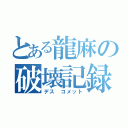 とある龍麻の
破壊記録
デス コメット